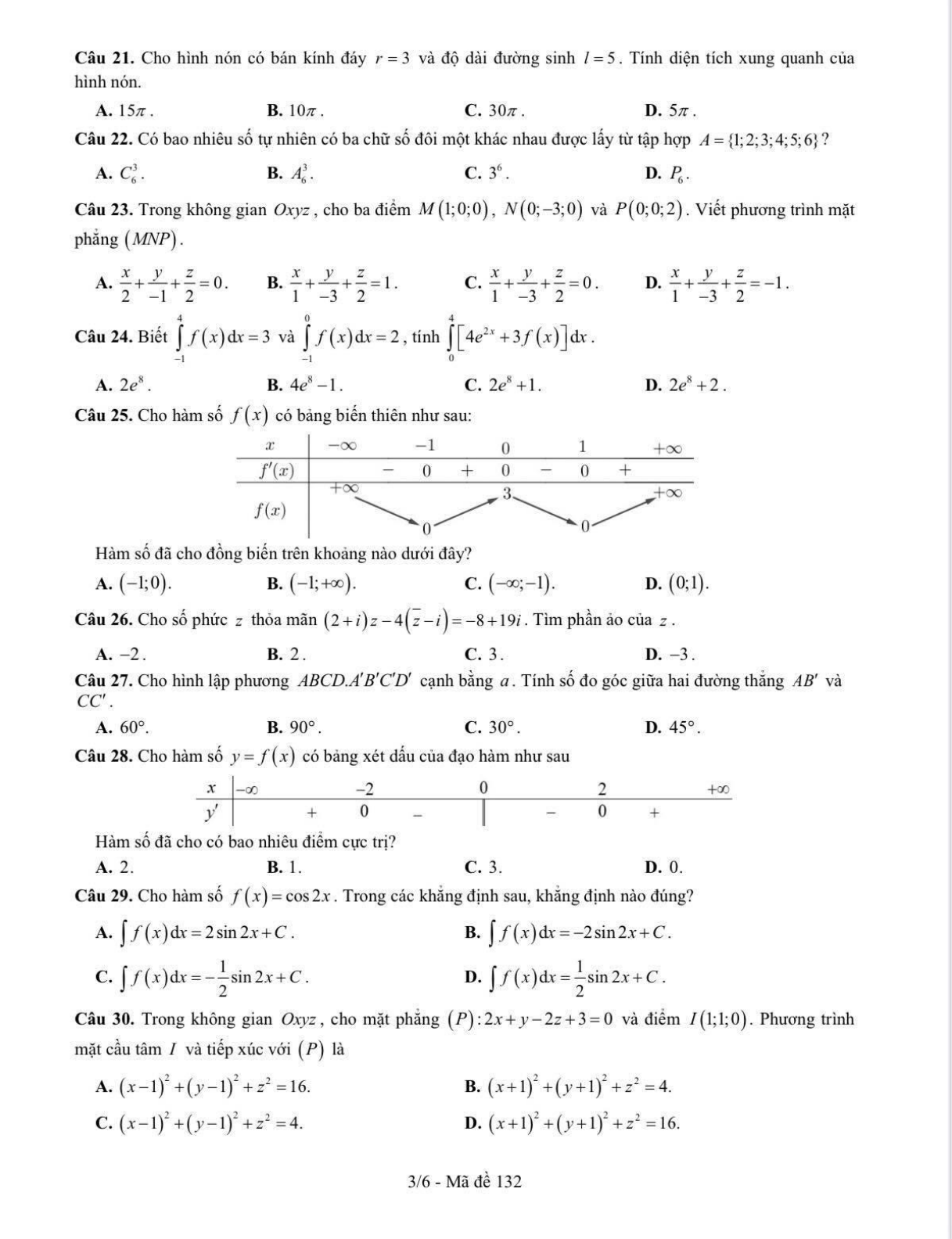 **Câu 21.** Cho hình nón có bán kính đáy $r=3$ và độ dài đường sinh $l=5$. Tính diện tích xung quanh của hình nón.

**A.** $15\pi$. **B.** $10\pi$. **C.** $30\pi$. **D.** $5\pi$.

**Câu 22.** Có bao nhiêu số tự nhiên có ba chữ số đôi một khác nhau được lấy từ tập hợp $A=\{1;2;3;4;5;6\}$?

**A.** $C_6^3$. **B.** $A_6^3$. **C.** $3^6$. **D.** $P_6$.

**Câu 23.** Trong không gian $Oxyz$, cho ba điểm $M(1;0;0)$, $N(0;-3;0)$ và $P(0;0;2)$. Viết phương trình mặt phẳng $(MNP)$.

**A.** $\frac{x}{2}+\frac{y}{-1}+\frac{z}{2}=0$. **B.** $\frac{x}{1}+\frac{y}{-3}+\frac{z}{2}=1$. **C.** $\frac{x}{1}+\frac{y}{-3}+\frac{z}{2}=0$. **D.** $\frac{x}{1}+\frac{y}{-3}+\frac{z}{2}=-1$.

**Câu 24.** Biết $\int_{-1}^{4} f(x)\,dx=3$ và $\int_{-1}^{0} f(x)\,dx=2$, tính $\int_{0}^{4}\left[4e^{2x}+3f(x)\right]dx$.

**A.** $2e^8$. **B.** $4e^8-1$. **C.** $2e^8+1$. **D.** $2e^8+2$.

**Câu 25.** Cho hàm số $f(x)$ có bảng biến thiên như sau:

| $x$ | $-\infty$ | | $-1$ | | $0$ | | $1$ | | $+\infty$ |
|---|---|---|---|---|---|---|---|---|---|
| $f'(x)$ | | $-$ | $0$ | $+$ | $0$ | $-$ | $0$ | $+$ | |
| $f(x)$ | $+\infty$ | | $0$ | | $3$ | | $0$ | | $+\infty$ |

Hàm số đã cho đồng biến trên khoảng nào dưới đây?

**A.** $(-1;0)$. **B.** $(-1;+\infty)$. **C.** $(-\infty;-1)$. **D.** $(0;1)$.

**Câu 26.** Cho số phức $z$ thỏa mãn $(2+i)z-4(\bar{z}-i)=-8+19i$. Tìm phần ảo của $z$.

**A.** $-2$. **B.** $2$. **C.** $3$. **D.** $-3$.

**Câu 27.** Cho hình lập phương $ABCD.A'B'C'D'$ cạnh bằng $a$. Tính số đo góc giữa hai đường thẳng $AB'$ và $CC'$.

**A.** $60°$. **B.** $90°$. **C.** $30°$. **D.** $45°$.

**Câu 28.** Cho hàm số $y=f(x)$ có bảng xét dấu của đạo hàm như sau

| $x$ | $-\infty$ | | $-2$ | | $0$ | | $2$ | | $+\infty$ |
|---|---|---|---|---|---|---|---|---|---|
| $y'$ | | $+$ | $0$ | $-$ | $\|$ | $-$ | $0$ | $+$ | |

Hàm số đã cho có bao nhiêu điểm cực trị?

**A.** 2. **B.** 1. **C.** 3. **D.** 0.

**Câu 29.** Cho hàm số $f(x)=\cos 2x$. Trong các khẳng định sau, khẳng định nào đúng?

**A.** $\int f(x)\,dx=2\sin 2x+C$. **B.** $\int f(x)\,dx=-2\sin 2x+C$.

**C.** $\int f(x)\,dx=-\frac{1}{2}\sin 2x+C$. **D.** $\int f(x)\,dx=\frac{1}{2}\sin 2x+C$.

**Câu 30.** Trong không gian $Oxyz$, cho mặt phẳng $(P):2x+y-2z+3=0$ và điểm $I(1;1;0)$. Phương trình mặt cầu tâm $I$ và tiếp xúc với $(P)$ là

**A.** $(x-1)^2+(y-1)^2+z^2=16$. **B.** $(x+1)^2+(y+1)^2+z^2=4$.

**C.** $(x-1)^2+(y-1)^2+z^2=4$. **D.** $(x+1)^2+(y+1)^2+z^2=16$.

3/6 - Mã đề 132